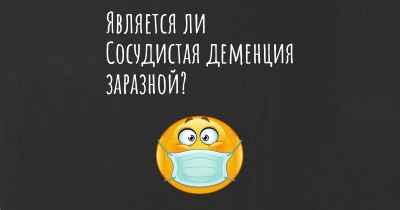 Является ли Сосудистая деменция заразной?